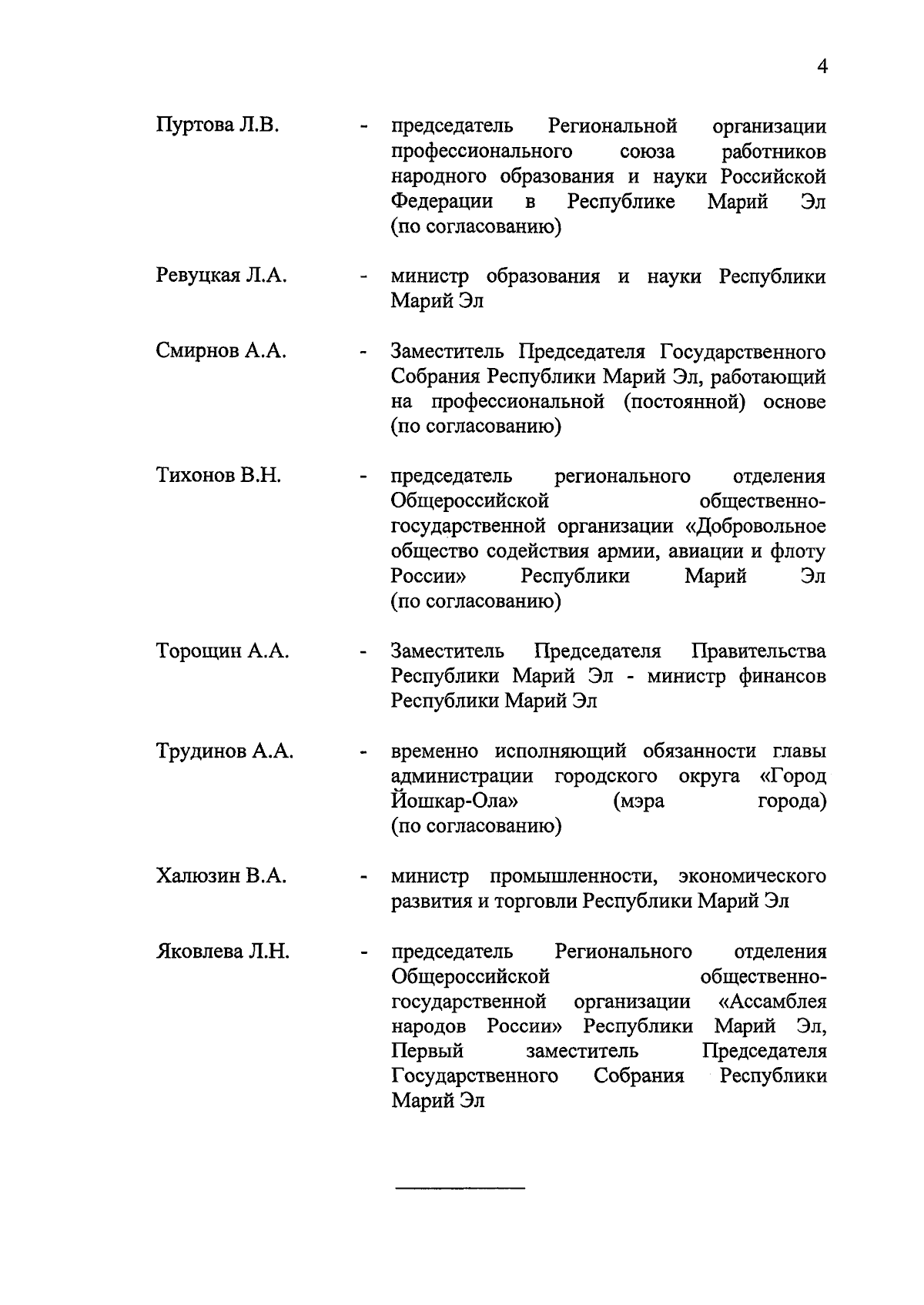 4

Пуртова Л.В. - председатель Региональной организации профессионального союза работников народного образования и науки Российской Федерации в Республике Марий Эл (по согласованию)

Ревуцкая Л.А. - министр образования и науки Республики Марий Эл

Смирнов А.А. - Заместитель Председателя Государственного Собрания Республики Марий Эл, работающий на профессиональной (постоянной) основе (по согласованию)

Тихонов В.Н. - председатель регионального отделения Общероссийской общественно-государственной организации «Добровольное общество содействия армии, авиации и флоту России» Республики Марий Эл (по согласованию)

Торощин А.А. - Заместитель Председателя Правительства Республики Марий Эл - министр финансов Республики Марий Эл

Трудинов А.А. - временно исполняющий обязанности главы администрации городского округа «Город Йошкар-Ола» (мэра города) (по согласованию)

Халюзин В.А. - министр промышленности, экономического развития и торговли Республики Марий Эл

Яковлева Л.Н. - председатель Регионального отделения Общероссийской общественно-государственной организации «Ассамблея народов России» Республики Марий Эл, Первый заместитель Председателя Государственного Собрания Республики Марий Эл